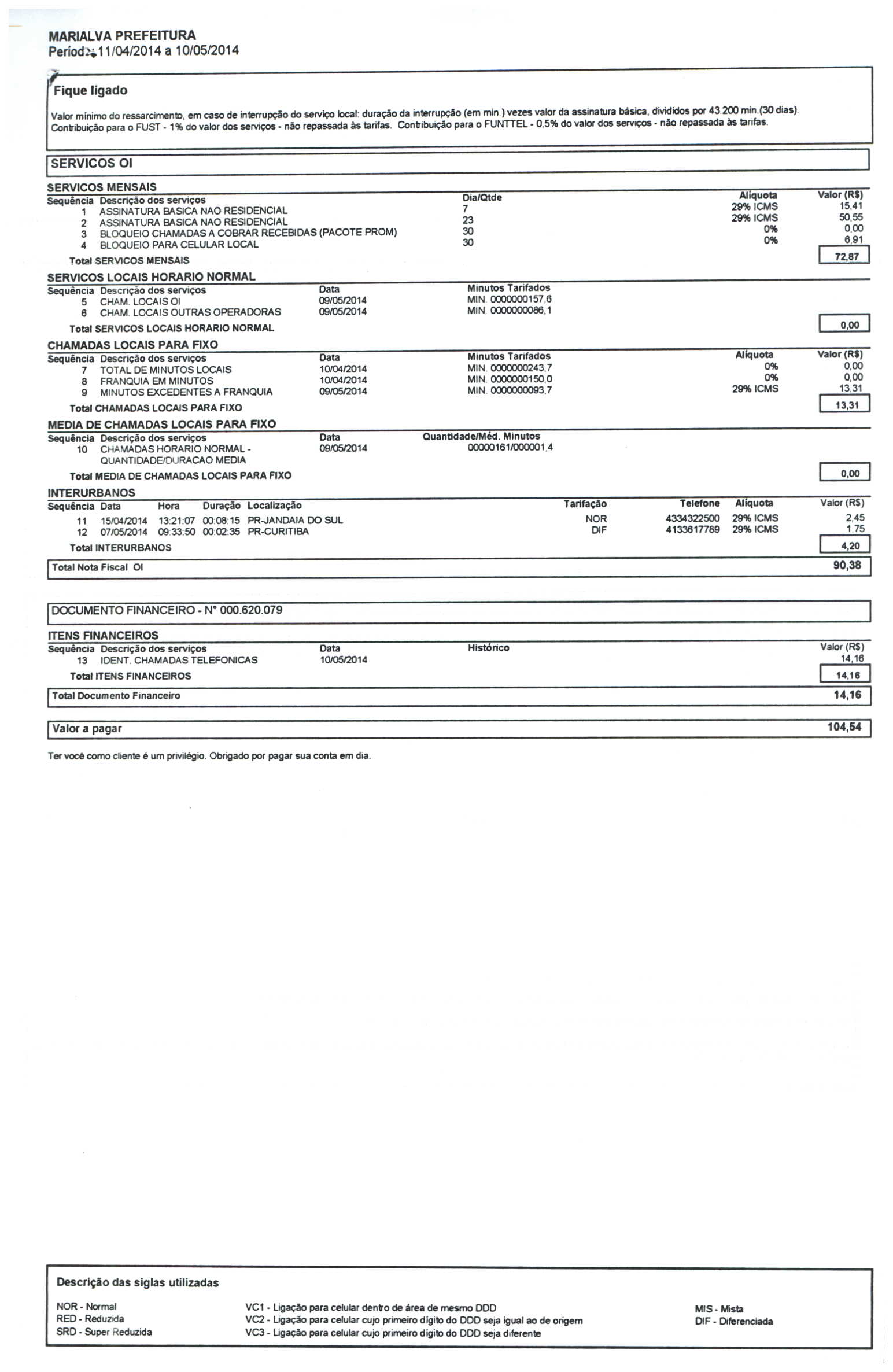 MARIALVA PREFEITURA
Período: 11/04/2014 a 10/05/2014

Fique ligado

Valor mínimo do ressarcimento, em caso de interrupção do serviço local: duração da interrupção (em min.) vezes valor da assinatura básica, divididos por 43.200 min.(30 dias).
Contribuição para o FUST - 1% do valor dos serviços - não repassada às tarifas. Contribuição para o FUNTTEL - 0,5% do valor dos serviços - não repassada às tarifas.

SERVICOS OI

SERVICOS MENSAIS

| Sequência | Descrição dos serviços | Dia/Qtde | Alíquota | Valor (R$) |
|---|---|---|---|---|
| 1 | ASSINATURA BASICA NAO RESIDENCIAL | 7 | 29% ICMS | 15,41 |
| 2 | ASSINATURA BASICA NAO RESIDENCIAL | 23 | 29% ICMS | 50,55 |
| 3 | BLOQUEIO CHAMADAS A COBRAR RECEBIDAS (PACOTE PROM) | 30 | 0% | 0,00 |
| 4 | BLOQUEIO PARA CELULAR LOCAL | 30 | 0% | 6,91 |

Total SERVICOS MENSAIS 72,87

SERVICOS LOCAIS HORARIO NORMAL

| Sequência | Descrição dos serviços | Data | Minutos Tarifados |
|---|---|---|---|
| 5 | CHAM. LOCAIS OI | 09/05/2014 | MIN. 0000000157,6 |
| 6 | CHAM. LOCAIS OUTRAS OPERADORAS | 09/05/2014 | MIN. 0000000086,1 |

Total SERVICOS LOCAIS HORARIO NORMAL 0,00

CHAMADAS LOCAIS PARA FIXO

| Sequência | Descrição dos serviços | Data | Minutos Tarifados | Alíquota | Valor (R$) |
|---|---|---|---|---|---|
| 7 | TOTAL DE MINUTOS LOCAIS | 10/04/2014 | MIN. 0000000243,7 | 0% | 0,00 |
| 8 | FRANQUIA EM MINUTOS | 10/04/2014 | MIN. 0000000150,0 | 0% | 0,00 |
| 9 | MINUTOS EXCEDENTES A FRANQUIA | 09/05/2014 | MIN. 0000000093,7 | 29% ICMS | 13,31 |

Total CHAMADAS LOCAIS PARA FIXO 13,31

MEDIA DE CHAMADAS LOCAIS PARA FIXO

| Sequência | Descrição dos serviços | Data | Quantidade/Méd. Minutos |
|---|---|---|---|
| 10 | CHAMADAS HORARIO NORMAL - QUANTIDADE/DURACAO MEDIA | 09/05/2014 | 00000161/000001,4 |

Total MEDIA DE CHAMADAS LOCAIS PARA FIXO 0,00

INTERURBANOS

| Sequência | Data | Hora | Duração | Localização | Tarifação | Telefone | Alíquota | Valor (R$) |
|---|---|---|---|---|---|---|---|---|
| 11 | 15/04/2014 | 13:21:07 | 00:08:15 | PR-JANDAIA DO SUL | NOR | 4334322500 | 29% ICMS | 2,45 |
| 12 | 07/05/2014 | 09:33:50 | 00:02:35 | PR-CURITIBA | DIF | 4133617789 | 29% ICMS | 1,75 |

Total INTERURBANOS 4,20

Total Nota Fiscal OI 90,38

DOCUMENTO FINANCEIRO - N° 000.620.079

ITENS FINANCEIROS

| Sequência | Descrição dos serviços | Data | Histórico | Valor (R$) |
|---|---|---|---|---|
| 13 | IDENT. CHAMADAS TELEFONICAS | 10/05/2014 | | 14,16 |

Total ITENS FINANCEIROS 14,16

Total Documento Financeiro 14,16

Valor a pagar 104,54

Ter você como cliente é um privilégio. Obrigado por pagar sua conta em dia.

Descrição das siglas utilizadas

NOR - Normal
RED - Reduzida
SRD - Super Reduzida

VC1 - Ligação para celular dentro de área de mesmo DDD
VC2 - Ligação para celular cujo primeiro dígito do DDD seja igual ao de origem
VC3 - Ligação para celular cujo primeiro dígito do DDD seja diferente

MIS - Mista
DIF - Diferenciada